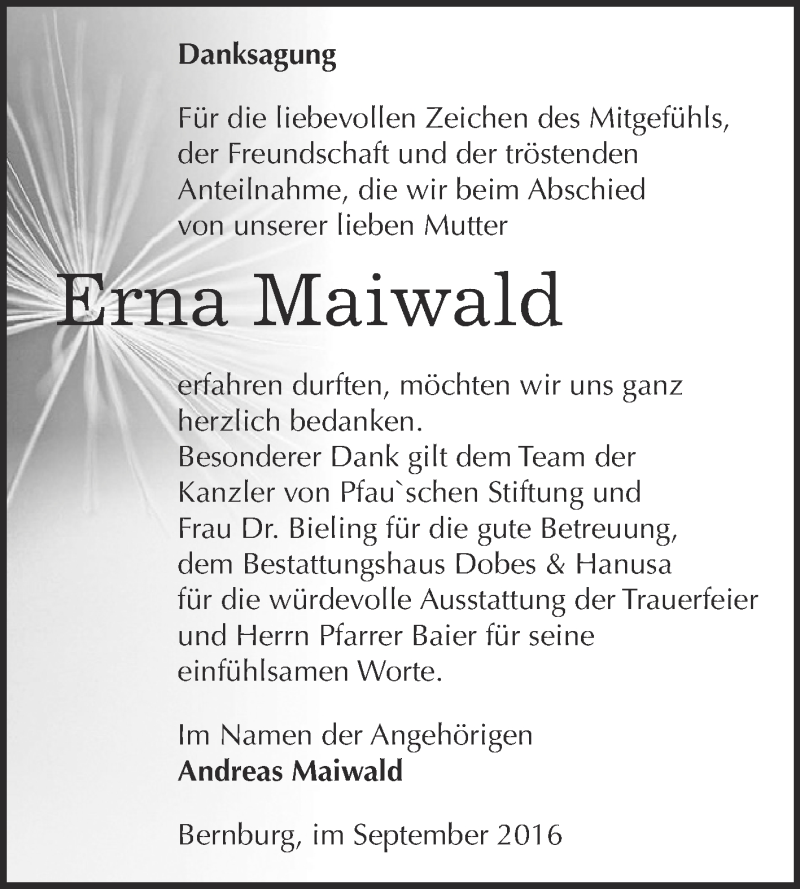 Danksagung

Für die liebevollen Zeichen des Mitgefühls, der Freundschaft und der tröstenden Anteilnahme, die wir beim Abschied von unserer lieben Mutter

Erna Maiwald

erfahren durften, möchten wir uns ganz herzlich bedanken.
Besonderer Dank gilt dem Team der Kanzler von Pfau`schen Stiftung und Frau Dr. Bieling für die gute Betreuung, dem Bestattungshaus Dobes & Hanusa für die würdevolle Ausstattung der Trauerfeier und Herrn Pfarrer Baier für seine einfühlsamen Worte.

Im Namen der Angehörigen
Andreas Maiwald

Bernburg, im September 2016